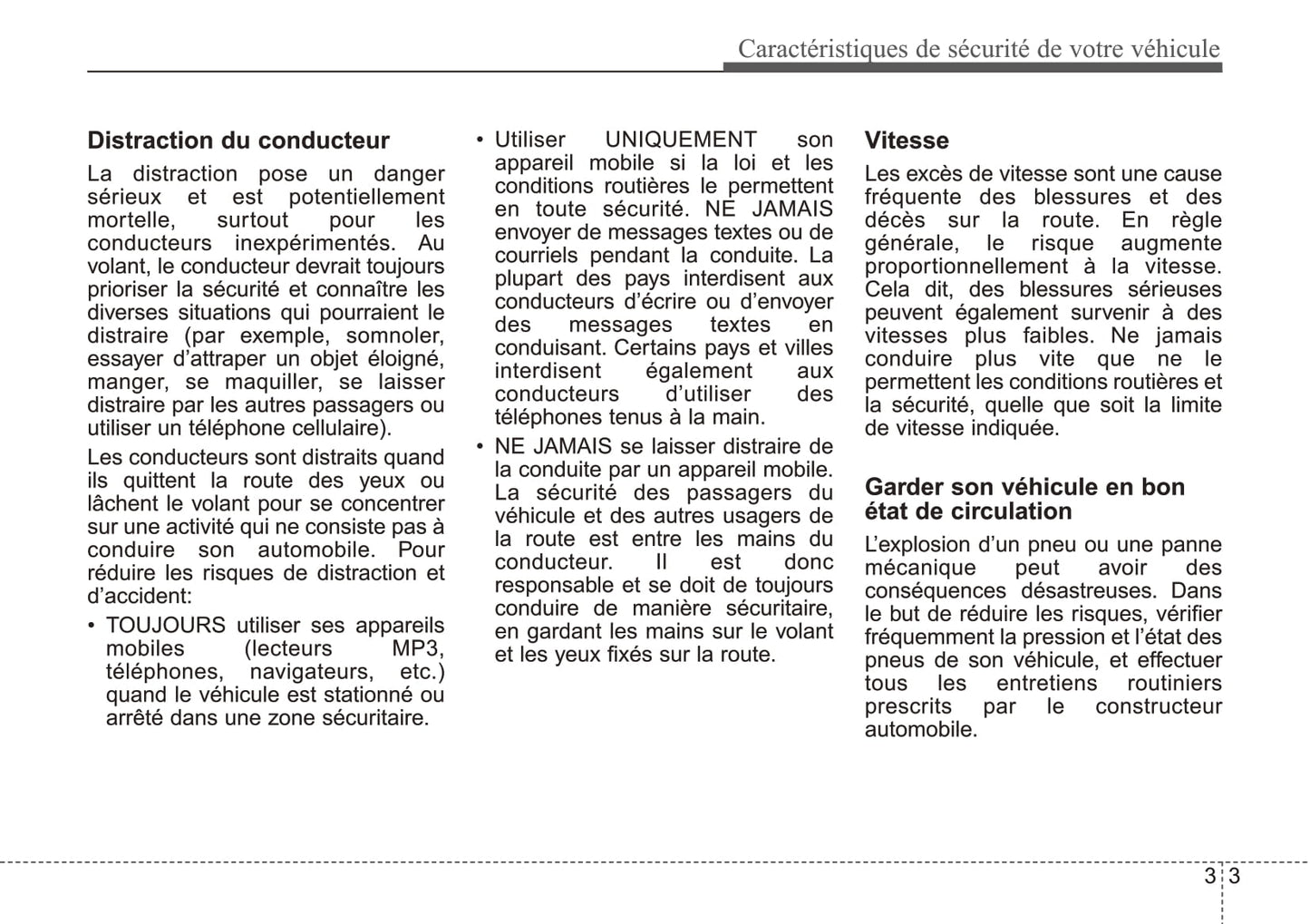 Caractéristiques de sécurité de votre véhicule

Distraction du conducteur

La distraction pose un danger sérieux et est potentiellement mortelle, surtout pour les conducteurs inexpérimentés. Au volant, le conducteur devrait toujours prioriser la sécurité et connaître les diverses situations qui pourraient le distraire (par exemple, somnoler, essayer d'attraper un objet éloigné, manger, se maquiller, se laisser distraire par les autres passagers ou utiliser un téléphone cellulaire).

Les conducteurs sont distraits quand ils quittent la route des yeux ou lâchent le volant pour se concentrer sur une activité qui ne consiste pas à conduire son automobile. Pour réduire les risques de distraction et d'accident:

• TOUJOURS utiliser ses appareils mobiles (lecteurs MP3, téléphones, navigateurs, etc.) quand le véhicule est stationné ou arrêté dans une zone sécuritaire.

• Utiliser UNIQUEMENT son appareil mobile si la loi et les conditions routières le permettent en toute sécurité. NE JAMAIS envoyer de messages textes ou de courriels pendant la conduite. La plupart des pays interdisent aux conducteurs d'écrire ou d'envoyer des messages textes en conduisant. Certains pays et villes interdisent également aux conducteurs d'utiliser des téléphones tenus à la main.

• NE JAMAIS se laisser distraire de la conduite par un appareil mobile. La sécurité des passagers du véhicule et des autres usagers de la route est entre les mains du conducteur. Il est donc responsable et se doit de toujours conduire de manière sécuritaire, en gardant les mains sur le volant et les yeux fixés sur la route.

Vitesse

Les excès de vitesse sont une cause fréquente des blessures et des décès sur la route. En règle générale, le risque augmente proportionnellement à la vitesse. Cela dit, des blessures sérieuses peuvent également survenir à des vitesses plus faibles. Ne jamais conduire plus vite que ne le permettent les conditions routières et la sécurité, quelle que soit la limite de vitesse indiquée.

Garder son véhicule en bon état de circulation

L'explosion d'un pneu ou une panne mécanique peut avoir des conséquences désastreuses. Dans le but de réduire les risques, vérifier fréquemment la pression et l'état des pneus de son véhicule, et effectuer tous les entretiens routiniers prescrits par le constructeur automobile.

3 3